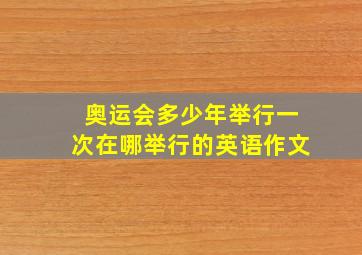 奥运会多少年举行一次在哪举行的英语作文